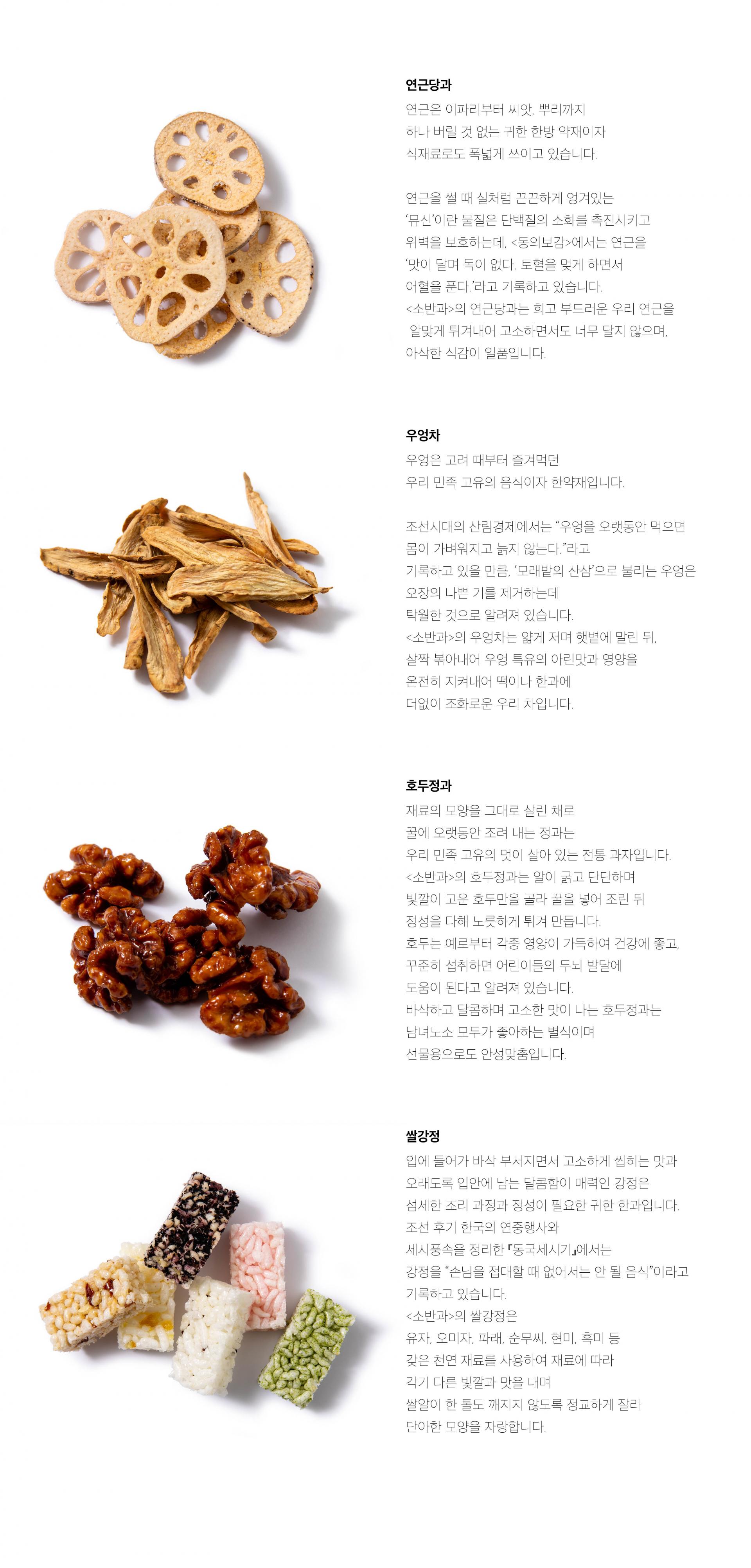 연근당과

연근은 이파리부터 씨앗, 뿌리까지 하나 버릴 것 없는 귀한 한방 약재이자 식재료로도 폭넓게 쓰이고 있습니다.

연근을 썰 때 실처럼 끈끈하게 엉겨있는 '뮤신'이란 물질은 단백질의 소화를 촉진시키고 위벽을 보호하는데, <동의보감>에서는 연근을 '맛이 달며 독이 없다. 토혈을 멎게 하면서 어혈을 푼다.'라고 기록하고 있습니다. <소반과>의 연근당과는 희고 부드러운 우리 연근을 알맞게 튀겨내어 고소하면서도 너무 달지 않으며, 아삭한 식감이 일품입니다.

우엉차

우엉은 고려 때부터 즐겨먹던 우리 민족 고유의 음식이자 한약재입니다.

조선시대의 산림경제에서는 "우엉을 오랫동안 먹으면 몸이 가벼워지고 늙지 않는다."라고 기록하고 있을 만큼, '모래밭의 산삼'으로 불리는 우엉은 오장의 나쁜 기를 제거하는데 탁월한 것으로 알려져 있습니다. <소반과>의 우엉차는 얇게 저며 햇볕에 말린 뒤, 살짝 볶아내어 우엉 특유의 아린맛과 영양을 온전히 지켜내어 떡이나 한과에 더없이 조화로운 우리 차입니다.

호두정과

재료의 모양을 그대로 살린 채로 꿀에 오랫동안 조려 내는 정과는 우리 민족 고유의 멋이 살아 있는 전통 과자입니다. <소반과>의 호두정과는 알이 굵고 단단하며 빛깔이 고운 호두만을 골라 꿀을 넣어 조린 뒤 정성을 다해 노릇하게 튀겨 만듭니다. 호두는 예로부터 각종 영양이 가득하여 건강에 좋고, 꾸준히 섭취하면 어린이들의 두뇌 발달에 도움이 된다고 알려져 있습니다. 바삭하고 달콤하며 고소한 맛이 나는 호두정과는 남녀노소 모두가 좋아하는 별식이며 선물용으로도 안성맞춤입니다.

쌀강정

입에 들어가 바삭 부서지면서 고소하게 씹히는 맛과 오래도록 입안에 남는 달콤함이 매력인 강정은 섬세한 조리 과정과 정성이 필요한 귀한 한과입니다. 조선 후기 한국의 연중행사와 세시풍속을 정리한 『동국세시기』에서는 강정을 "손님을 접대할 때 없어서는 안 될 음식"이라고 기록하고 있습니다. <소반과>의 쌀강정은 유자, 오미자, 파래, 순무씨, 현미, 흑미 등 갖은 천연 재료를 사용하여 재료에 따라 각기 다른 빛깔과 맛을 내며 쌀알이 한 톨도 깨지지 않도록 정교하게 잘라 단아한 모양을 자랑합니다.